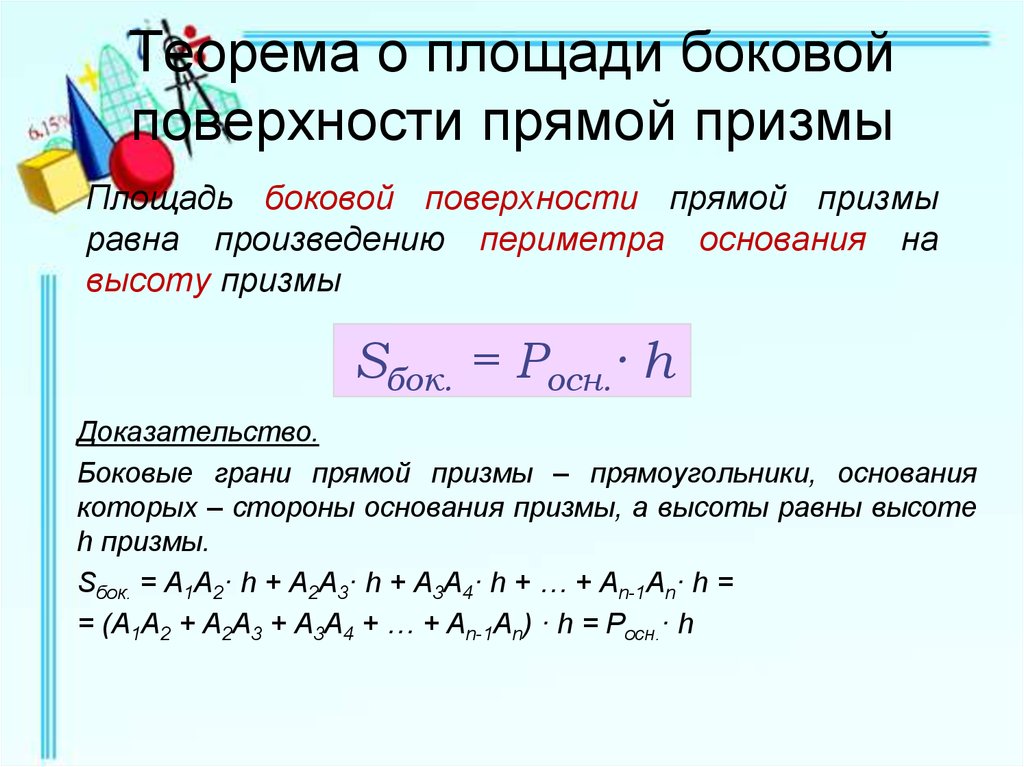 6,15%

Теорема о площади боковой поверхности прямой призмы

Площадь боковой поверхности прямой призмы равна произведению периметра основания на высоту призмы

$S_{бок.} = P_{осн.} \cdot h$

Доказательство.

Боковые грани прямой призмы – прямоугольники, основания которых – стороны основания призмы, а высоты равны высоте h призмы.

$S_{бок.} = A_1A_2 \cdot h + A_2A_3 \cdot h + A_3A_4 \cdot h + \ldots + A_{n-1}A_n \cdot h =$
$= (A_1A_2 + A_2A_3 + A_3A_4 + \ldots + A_{n-1}A_n) \cdot h = P_{осн.} \cdot h$